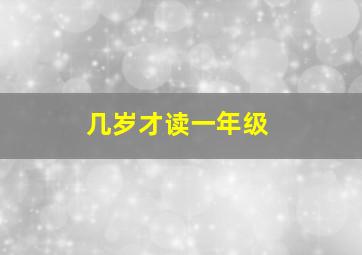 几岁才读一年级